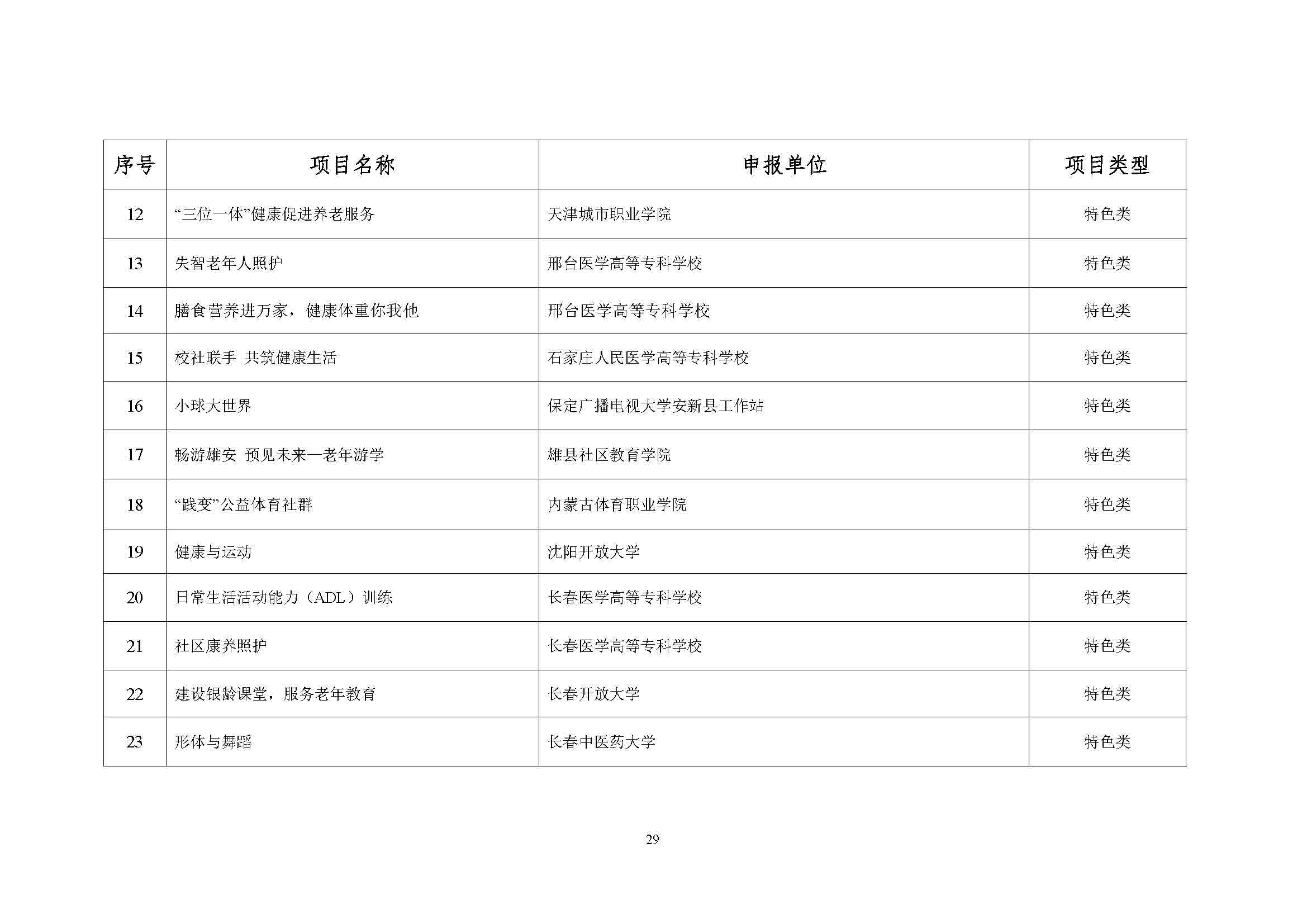 | 序号 | 项目名称 | 申报单位 | 项目类型 |
|---|---|---|---|
| 12 | “三位一体”健康促进养老服务 | 天津城市职业学院 | 特色类 |
| 13 | 失智老年人照护 | 邢台医学高等专科学校 | 特色类 |
| 14 | 膳食营养进万家，健康体重你我他 | 邢台医学高等专科学校 | 特色类 |
| 15 | 校社联手 共筑健康生活 | 石家庄人民医学高等专科学校 | 特色类 |
| 16 | 小球大世界 | 保定广播电视大学安新县工作站 | 特色类 |
| 17 | 畅游雄安 预见未来—老年游学 | 雄县社区教育学院 | 特色类 |
| 18 | “践变”公益体育社群 | 内蒙古体育职业学院 | 特色类 |
| 19 | 健康与运动 | 沈阳开放大学 | 特色类 |
| 20 | 日常生活活动能力（ADL）训练 | 长春医学高等专科学校 | 特色类 |
| 21 | 社区康养照护 | 长春医学高等专科学校 | 特色类 |
| 22 | 建设银龄课堂，服务老年教育 | 长春开放大学 | 特色类 |
| 23 | 形体与舞蹈 | 长春中医药大学 | 特色类 |

29